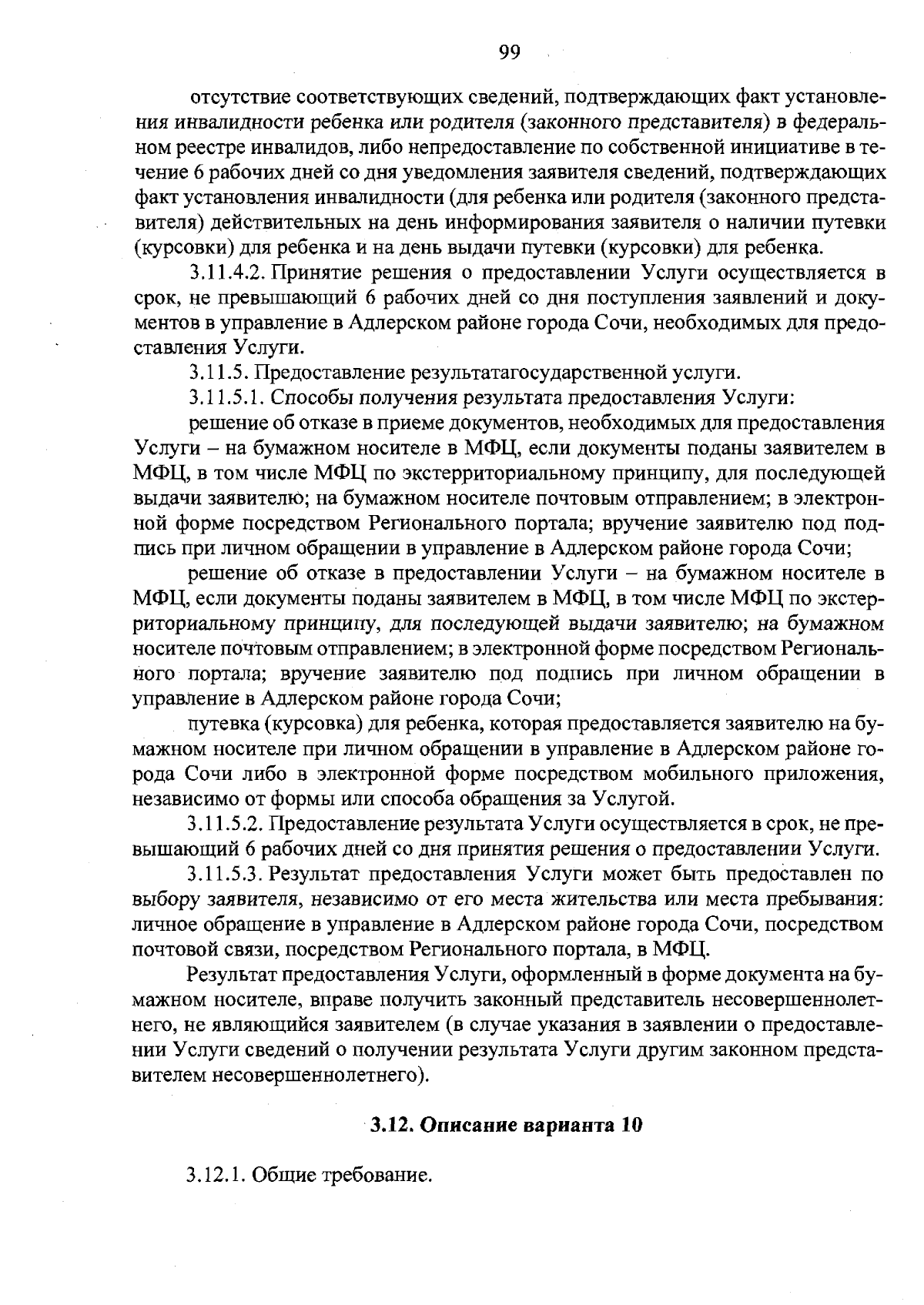 99

отсутствие соответствующих сведений, подтверждающих факт установления инвалидности ребенка или родителя (законного представителя) в федеральном реестре инвалидов, либо непредоставление по собственной инициативе в течение 6 рабочих дней со дня уведомления заявителя сведений, подтверждающих факт установления инвалидности (для ребенка или родителя (законного представителя) действительных на день информирования заявителя о наличии путевки (курсовки) для ребенка и на день выдачи путевки (курсовки) для ребенка.

3.11.4.2. Принятие решения о предоставлении Услуги осуществляется в срок, не превышающий 6 рабочих дней со дня поступления заявлений и документов в управление в Адлерском районе города Сочи, необходимых для предоставления Услуги.

3.11.5. Предоставление результатагосударственной услуги.

3.11.5.1. Способы получения результата предоставления Услуги:

решение об отказе в приеме документов, необходимых для предоставления Услуги – на бумажном носителе в МФЦ, если документы поданы заявителем в МФЦ, в том числе МФЦ по экстерриториальному принципу, для последующей выдачи заявителю; на бумажном носителе почтовым отправлением; в электронной форме посредством Регионального портала; вручение заявителю под подпись при личном обращении в управление в Адлерском районе города Сочи;

решение об отказе в предоставлении Услуги – на бумажном носителе в МФЦ, если документы поданы заявителем в МФЦ, в том числе МФЦ по экстерриториальному принципу, для последующей выдачи заявителю; на бумажном носителе почтовым отправлением; в электронной форме посредством Регионального портала; вручение заявителю под подпись при личном обращении в управление в Адлерском районе города Сочи;

путевка (курсовка) для ребенка, которая предоставляется заявителю на бумажном носителе при личном обращении в управление в Адлерском районе города Сочи либо в электронной форме посредством мобильного приложения, независимо от формы или способа обращения за Услугой.

3.11.5.2. Предоставление результата Услуги осуществляется в срок, не превышающий 6 рабочих дней со дня принятия решения о предоставлении Услуги.

3.11.5.3. Результат предоставления Услуги может быть предоставлен по выбору заявителя, независимо от его места жительства или места пребывания: личное обращение в управление в Адлерском районе города Сочи, посредством почтовой связи, посредством Регионального портала, в МФЦ.

Результат предоставления Услуги, оформленный в форме документа на бумажном носителе, вправе получить законный представитель несовершеннолетнего, не являющийся заявителем (в случае указания в заявлении о предоставлении Услуги сведений о получении результата Услуги другим законном представителем несовершеннолетнего).

3.12. Описание варианта 10

3.12.1. Общие требование.